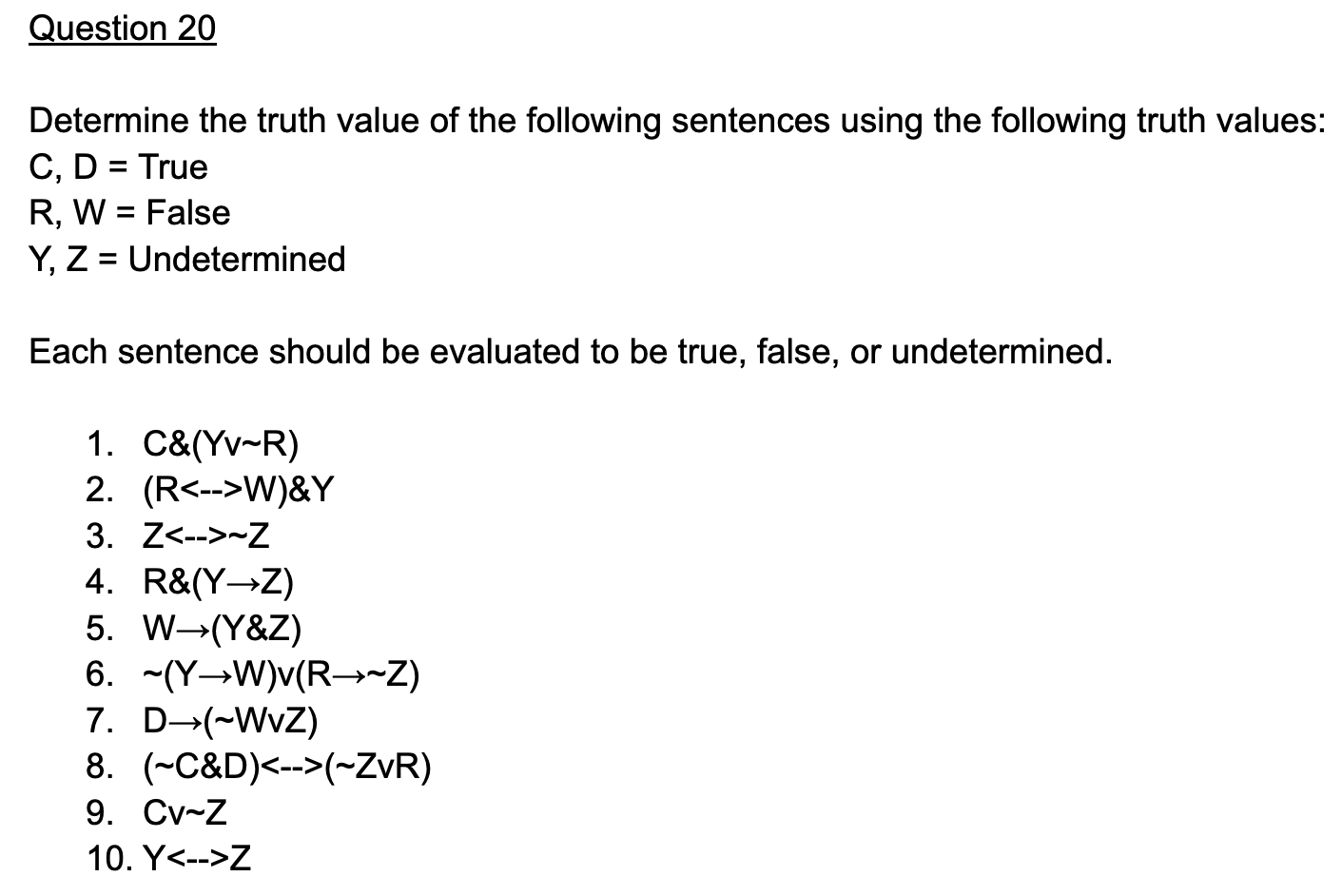 Question 20

Determine the truth value of the following sentences using the following truth values:
C, D = True
R, W = False
Y, Z = Undetermined

Each sentence should be evaluated to be true, false, or undetermined.

1. C&(Yv~R)
2. (R<-->W)&Y
3. Z<-->~Z
4. R&(Y→Z)
5. W→(Y&Z)
6. ~(Y→W)v(R→~Z)
7. D→(~WvZ)
8. (~C&D)<-->(~ZvR)
9. Cv~Z
10. Y<-->Z